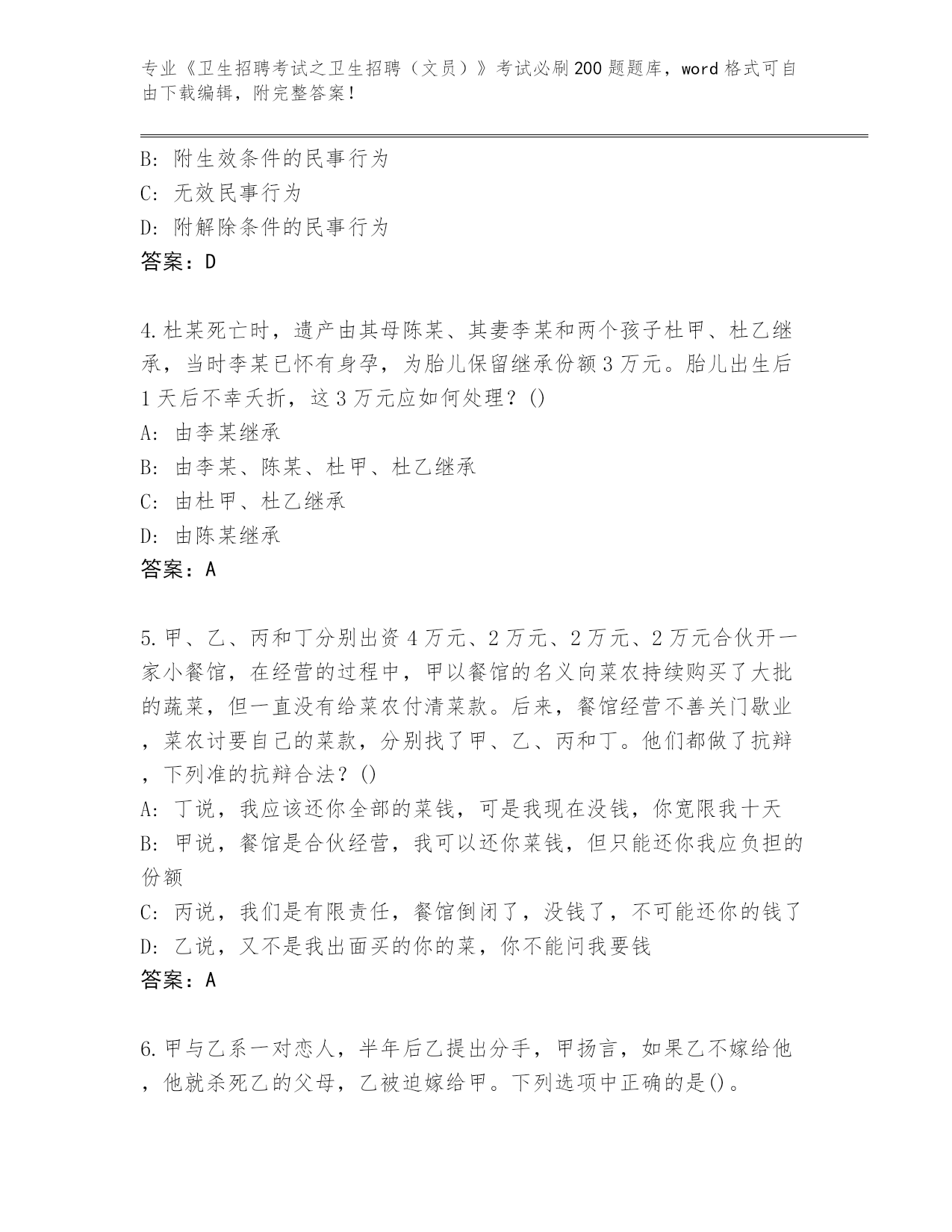 专业《卫生招聘考试之卫生招聘（文员）》考试必刷200题题库，word格式可自由下载编辑，附完整答案！

B：附生效条件的民事行为
C：无效民事行为
D：附解除条件的民事行为
答案：D

4.杜某死亡时，遗产由其母陈某、其妻李某和两个孩子杜甲、杜乙继承，当时李某已怀有身孕，为胎儿保留继承份额3万元。胎儿出生后1天后不幸夭折，这3万元应如何处理？()
A：由李某继承
B：由李某、陈某、杜甲、杜乙继承
C：由杜甲、杜乙继承
D：由陈某继承
答案：A

5.甲、乙、丙和丁分别出资4万元、2万元、2万元、2万元合伙开一家小餐馆，在经营的过程中，甲以餐馆的名义向菜农持续购买了大批的蔬菜，但一直没有给菜农付清菜款。后来，餐馆经营不善关门歇业，菜农讨要自己的菜款，分别找了甲、乙、丙和丁。他们都做了抗辩，下列准的抗辩合法？()
A：丁说，我应该还你全部的菜钱，可是我现在没钱，你宽限我十天
B：甲说，餐馆是合伙经营，我可以还你菜钱，但只能还你我应负担的份额
C：丙说，我们是有限责任，餐馆倒闭了，没钱了，不可能还你的钱了
D：乙说，又不是我出面买的你的菜，你不能问我要钱
答案：A

6.甲与乙系一对恋人，半年后乙提出分手，甲扬言，如果乙不嫁给他，他就杀死乙的父母，乙被迫嫁给甲。下列选项中正确的是()。